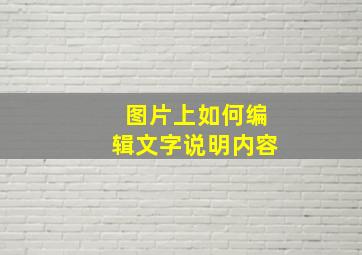 图片上如何编辑文字说明内容